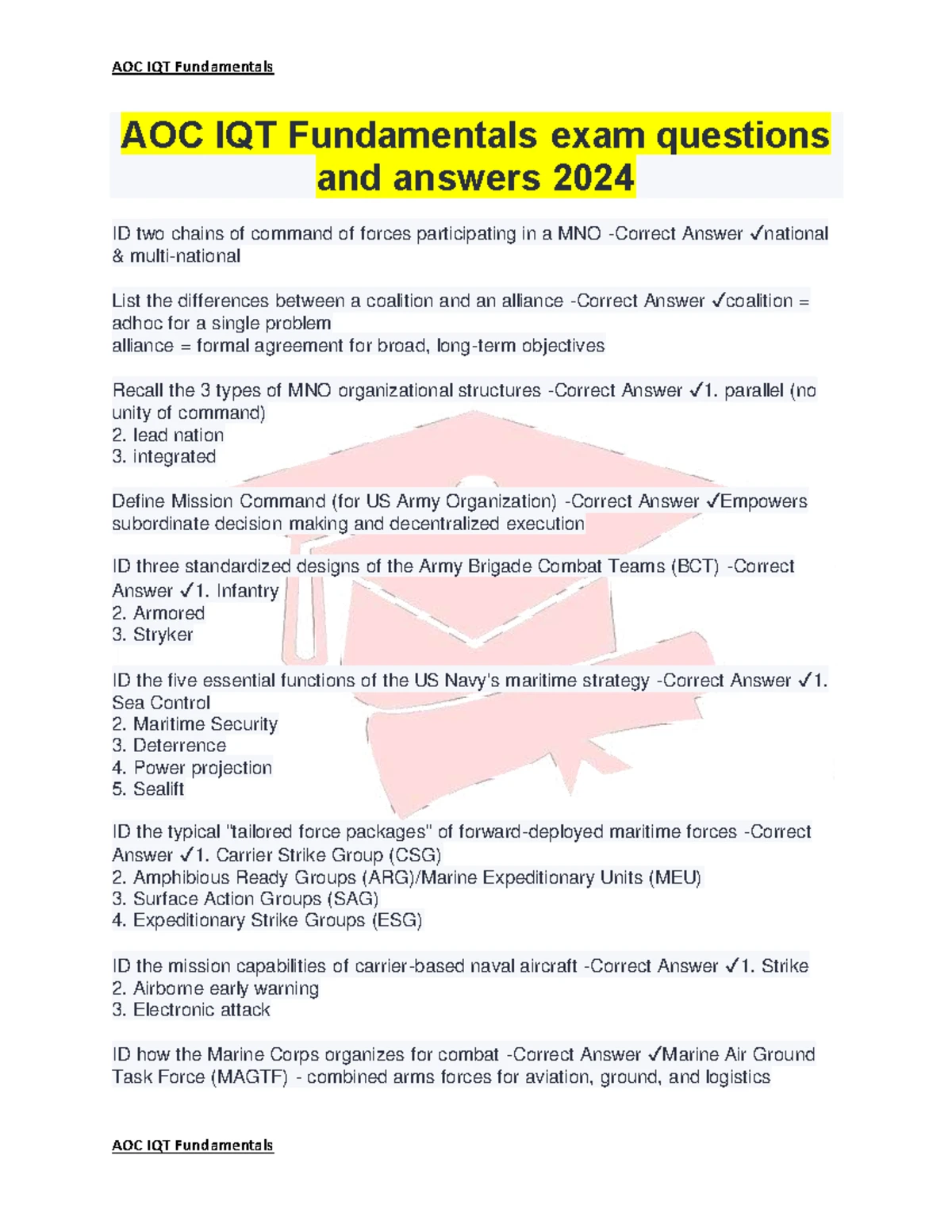 AOC IQT Fundamentals

AOC IQT Fundamentals exam questions and answers 2024

ID two chains of command of forces participating in a MNO -Correct Answer ✓national & multi-national

List the differences between a coalition and an alliance -Correct Answer ✓coalition = adhoc for a single problem
alliance = formal agreement for broad, long-term objectives

Recall the 3 types of MNO organizational structures -Correct Answer ✓1. parallel (no unity of command)
2. lead nation
3. integrated

Define Mission Command (for US Army Organization) -Correct Answer ✓Empowers subordinate decision making and decentralized execution

ID three standardized designs of the Army Brigade Combat Teams (BCT) -Correct Answer ✓1. Infantry
2. Armored
3. Stryker

ID the five essential functions of the US Navy's maritime strategy -Correct Answer ✓1. Sea Control
2. Maritime Security
3. Deterrence
4. Power projection
5. Sealift

ID the typical "tailored force packages" of forward-deployed maritime forces -Correct Answer ✓1. Carrier Strike Group (CSG)
2. Amphibious Ready Groups (ARG)/Marine Expeditionary Units (MEU)
3. Surface Action Groups (SAG)
4. Expeditionary Strike Groups (ESG)

ID the mission capabilities of carrier-based naval aircraft -Correct Answer ✓1. Strike
2. Airborne early warning
3. Electronic attack

ID how the Marine Corps organizes for combat -Correct Answer ✓Marine Air Ground Task Force (MAGTF) - combined arms forces for aviation, ground, and logistics

AOC IQT Fundamentals